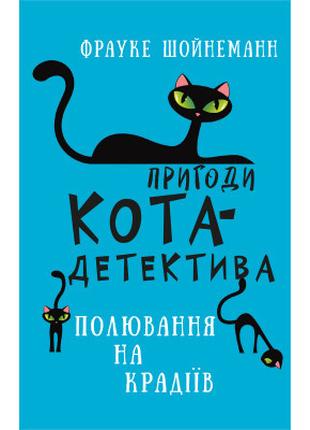 ФРАУКЕ ШОЙНЕМАНН

ПРИГОДИ КОТА-ДЕТЕКТИВА

ПОЛЮВАННЯ НА КРАДІЇВ